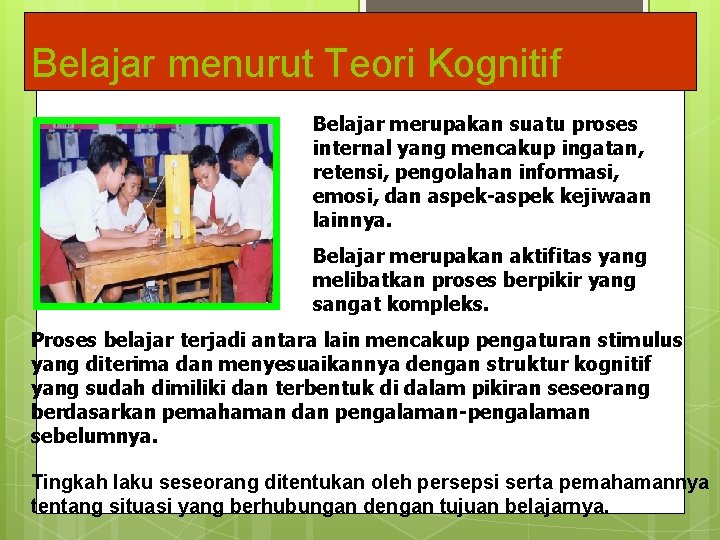 Belajar menurut Teori Kognitif

Belajar merupakan suatu proses internal yang mencakup ingatan, retensi, pengolahan informasi, emosi, dan aspek-aspek kejiwaan lainnya.

Belajar merupakan aktifitas yang melibatkan proses berpikir yang sangat kompleks.

Proses belajar terjadi antara lain mencakup pengaturan stimulus yang diterima dan menyesuaikannya dengan struktur kognitif yang sudah dimiliki dan terbentuk di dalam pikiran seseorang berdasarkan pemahaman dan pengalaman-pengalaman sebelumnya.

Tingkah laku seseorang ditentukan oleh persepsi serta pemahamannya tentang situasi yang berhubungan dengan tujuan belajarnya.